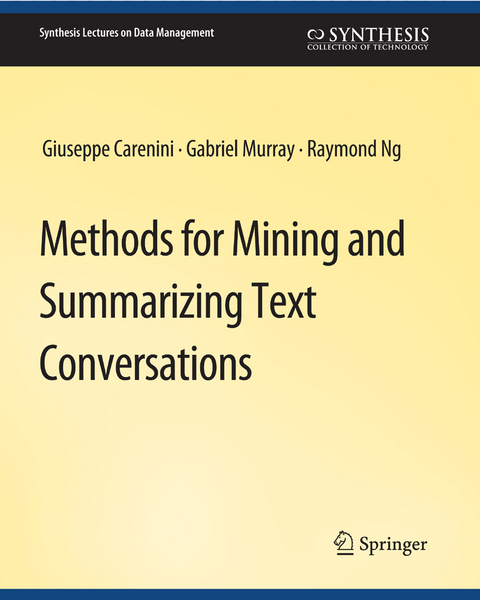 Synthesis Lectures on Data Management

SYNTHESIS
COLLECTION OF TECHNOLOGY

Giuseppe Carenini · Gabriel Murray · Raymond Ng

Methods for Mining and Summarizing Text Conversations

Springer